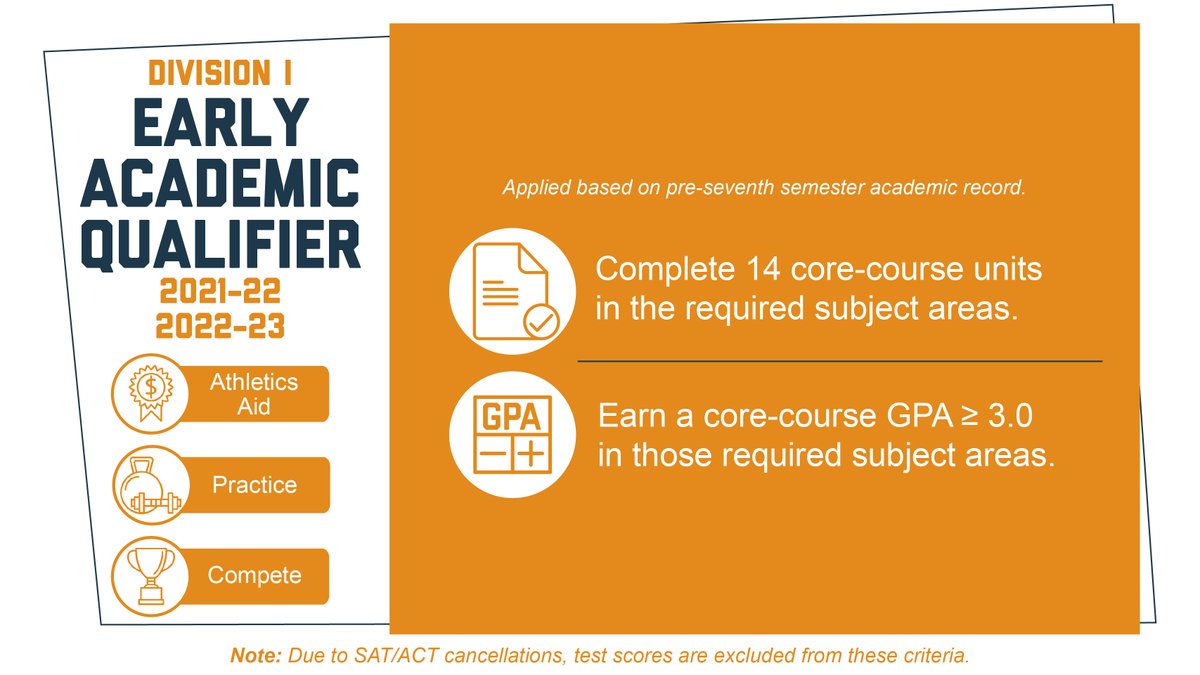 DIVISION I
EARLY ACADEMIC QUALIFIER
2021-22
2022-23

Athletics Aid

Practice

Compete

Applied based on pre-seventh semester academic record.

Complete 14 core-course units in the required subject areas.

GPA

Earn a core-course GPA ≥ 3.0 in those required subject areas.

Note: Due to SAT/ACT cancellations, test scores are excluded from these criteria.